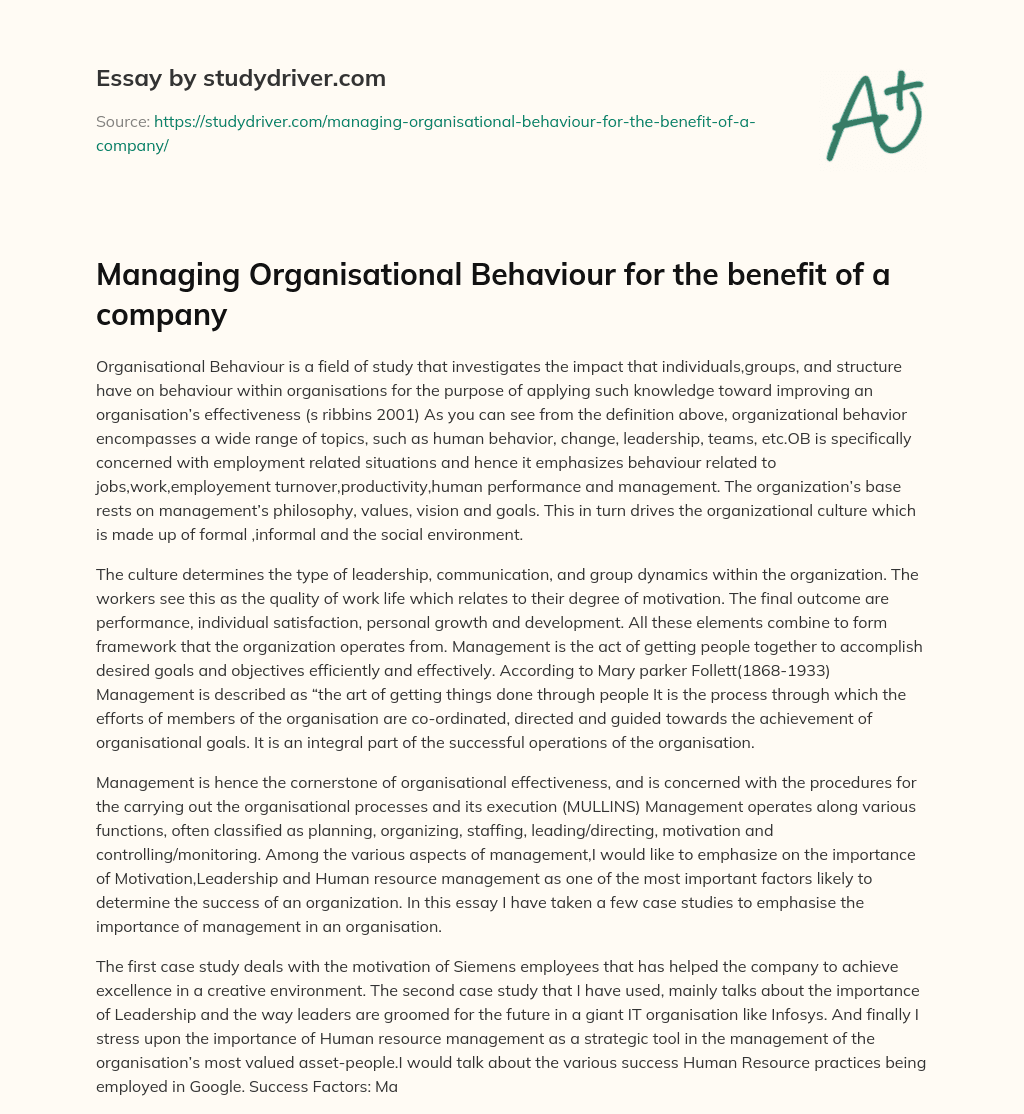 Essay by studydriver.com

Source: https://studydriver.com/managing-organisational-behaviour-for-the-benefit-of-a-company/

A+

Managing Organisational Behaviour for the benefit of a company

Organisational Behaviour is a field of study that investigates the impact that individuals,groups, and structure have on behaviour within organisations for the purpose of applying such knowledge toward improving an organisation's effectiveness (s ribbins 2001) As you can see from the definition above, organizational behavior encompasses a wide range of topics, such as human behavior, change, leadership, teams, etc.OB is specifically concerned with employment related situations and hence it emphasizes behaviour related to jobs,work,employement turnover,productivity,human performance and management. The organization's base rests on management's philosophy, values, vision and goals. This in turn drives the organizational culture which is made up of formal ,informal and the social environment.

The culture determines the type of leadership, communication, and group dynamics within the organization. The workers see this as the quality of work life which relates to their degree of motivation. The final outcome are performance, individual satisfaction, personal growth and development. All these elements combine to form framework that the organization operates from. Management is the act of getting people together to accomplish desired goals and objectives efficiently and effectively. According to Mary parker Follett(1868-1933) Management is described as "the art of getting things done through people It is the process through which the efforts of members of the organisation are co-ordinated, directed and guided towards the achievement of organisational goals. It is an integral part of the successful operations of the organisation.

Management is hence the cornerstone of organisational effectiveness, and is concerned with the procedures for the carrying out the organisational processes and its execution (MULLINS) Management operates along various functions, often classified as planning, organizing, staffing, leading/directing, motivation and controlling/monitoring. Among the various aspects of management,I would like to emphasize on the importance of Motivation,Leadership and Human resource management as one of the most important factors likely to determine the success of an organization. In this essay I have taken a few case studies to emphasise the importance of management in an organisation.

The first case study deals with the motivation of Siemens employees that has helped the company to achieve excellence in a creative environment. The second case study that I have used, mainly talks about the importance of Leadership and the way leaders are groomed for the future in a giant IT organisation like Infosys. And finally I stress upon the importance of Human resource management as a strategic tool in the management of the organisation's most valued asset-people.I would talk about the various success Human Resource practices being employed in Google. Success Factors: Ma